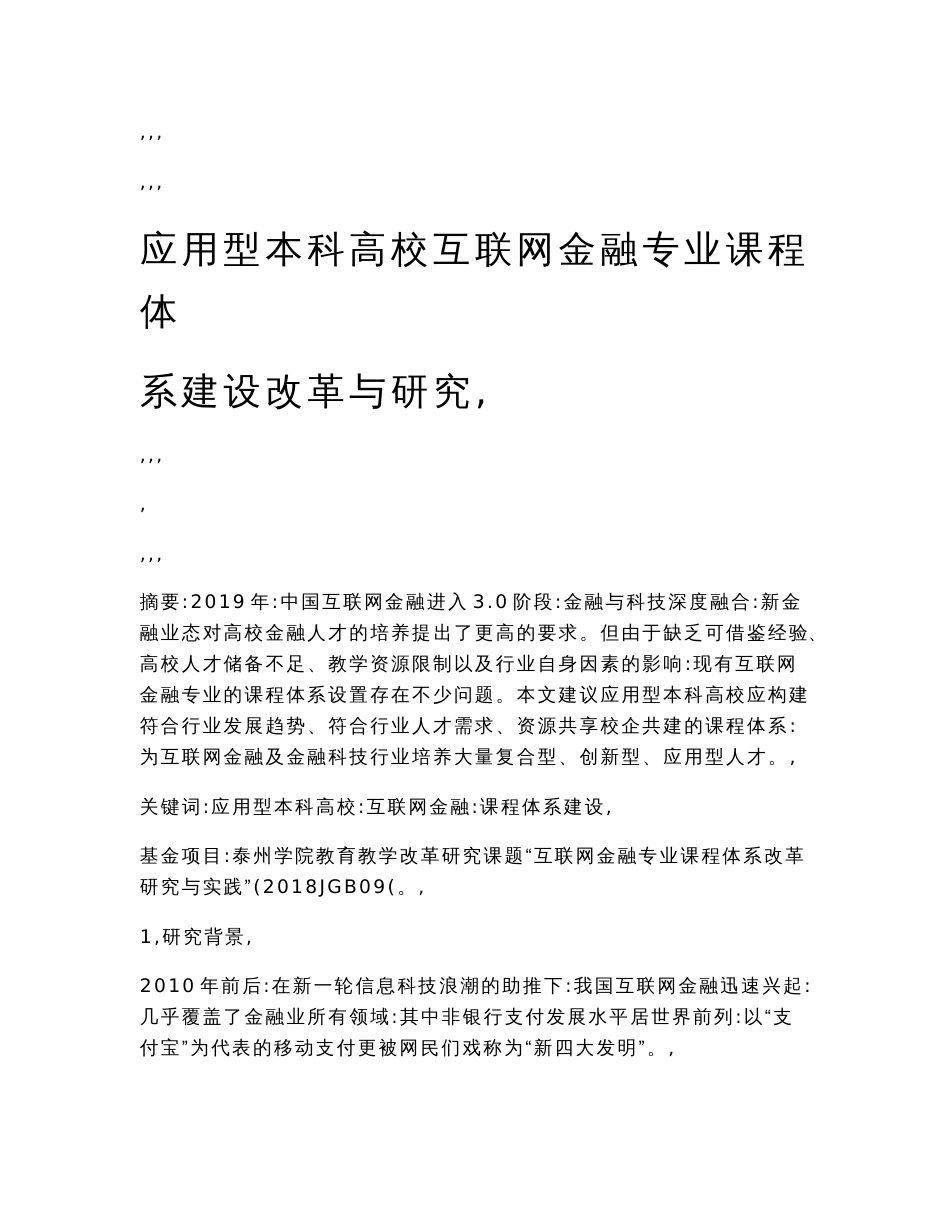 ,,,

,,,

应用型本科高校互联网金融专业课程体

系建设改革与研究,

,,,

,

,,,

摘要:2019年:中国互联网金融进入3.0阶段:金融与科技深度融合:新金融业态对高校金融人才的培养提出了更高的要求。但由于缺乏可借鉴经验、高校人才储备不足、教学资源限制以及行业自身因素的影响:现有互联网金融专业的课程体系设置存在不少问题。本文建议应用型本科高校应构建符合行业发展趋势、符合行业人才需求、资源共享校企共建的课程体系:为互联网金融及金融科技行业培养大量复合型、创新型、应用型人才。,

关键词:应用型本科高校:互联网金融:课程体系建设,

基金项目:泰州学院教育教学改革研究课题“互联网金融专业课程体系改革研究与实践”(2018JGB09(。,

1,研究背景,

2010年前后:在新一轮信息科技浪潮的助推下:我国互联网金融迅速兴起:几乎覆盖了金融业所有领域:其中非银行支付发展水平居世界前列:以“支付宝”为代表的移动支付更被网民们戏称为“新四大发明”。,